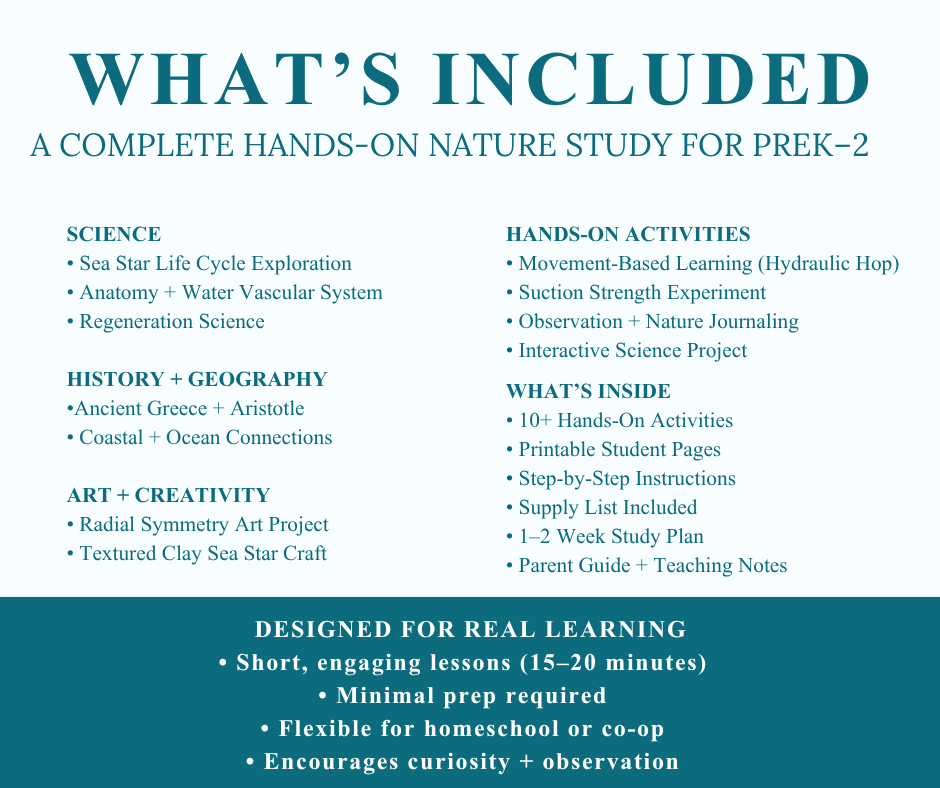 WHAT'S INCLUDED
A COMPLETE HANDS-ON NATURE STUDY FOR PREK–2

SCIENCE
• Sea Star Life Cycle Exploration
• Anatomy + Water Vascular System
• Regeneration Science

HISTORY + GEOGRAPHY
•Ancient Greece + Aristotle
• Coastal + Ocean Connections

ART + CREATIVITY
• Radial Symmetry Art Project
• Textured Clay Sea Star Craft

HANDS-ON ACTIVITIES
• Movement-Based Learning (Hydraulic Hop)
• Suction Strength Experiment
• Observation + Nature Journaling
• Interactive Science Project

WHAT'S INSIDE
• 10+ Hands-On Activities
• Printable Student Pages
• Step-by-Step Instructions
• Supply List Included
• 1–2 Week Study Plan
• Parent Guide + Teaching Notes

DESIGNED FOR REAL LEARNING
• Short, engaging lessons (15–20 minutes)
• Minimal prep required
• Flexible for homeschool or co-op
• Encourages curiosity + observation